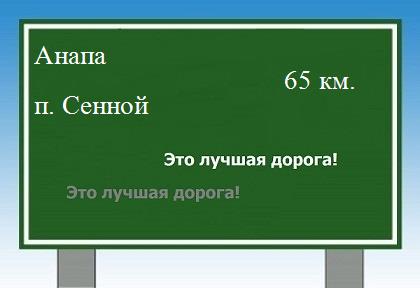 Анапа

65 км.

п. Сенной

Это лучшая дорога!

Это лучшая дорога!